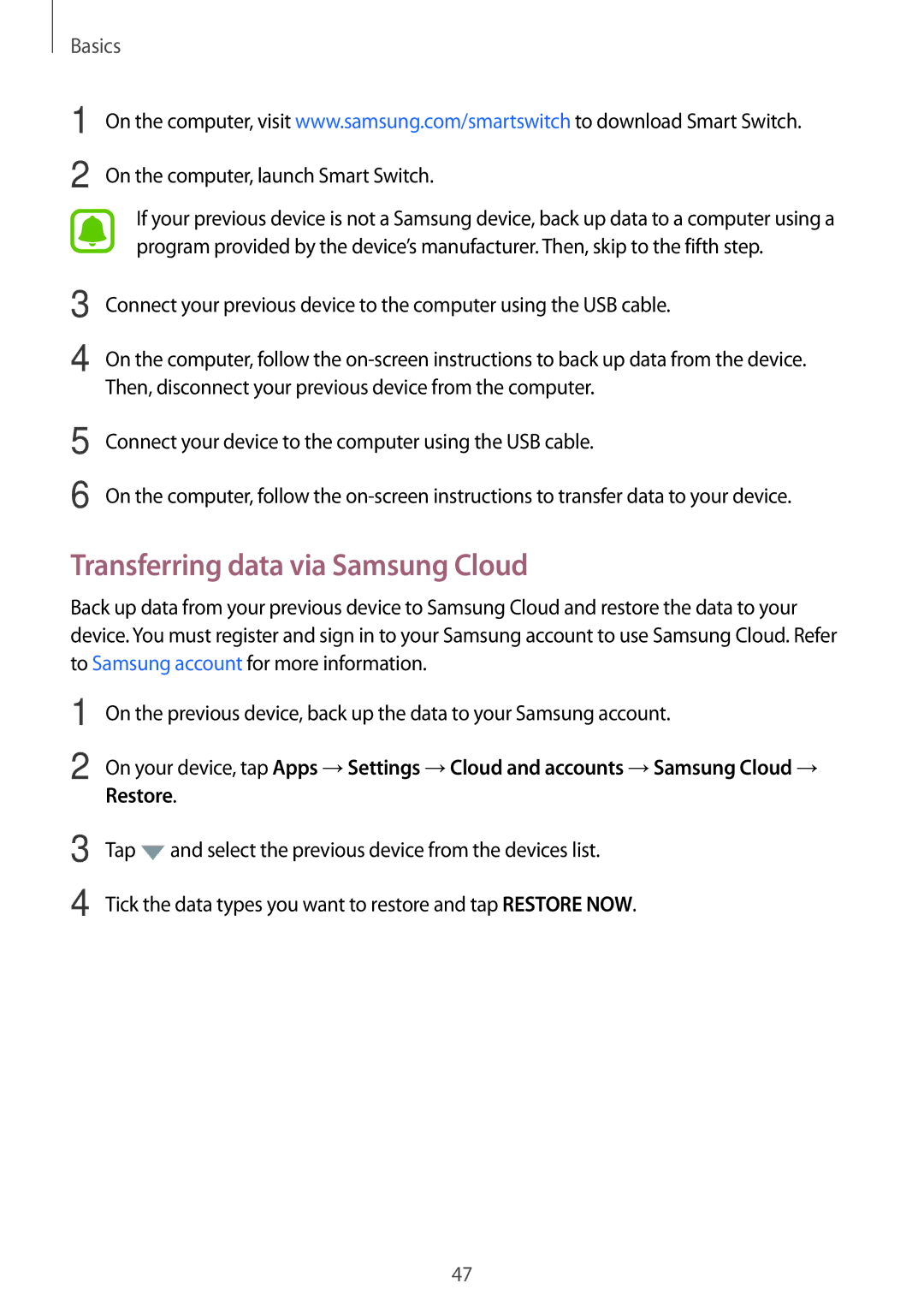 Basics

1 On the computer, visit www.samsung.com/smartswitch to download Smart Switch.

2 On the computer, launch Smart Switch.

If your previous device is not a Samsung device, back up data to a computer using a program provided by the device's manufacturer. Then, skip to the fifth step.

3 Connect your previous device to the computer using the USB cable.

4 On the computer, follow the on-screen instructions to back up data from the device. Then, disconnect your previous device from the computer.

5 Connect your device to the computer using the USB cable.

6 On the computer, follow the on-screen instructions to transfer data to your device.

Transferring data via Samsung Cloud

Back up data from your previous device to Samsung Cloud and restore the data to your device. You must register and sign in to your Samsung account to use Samsung Cloud. Refer to Samsung account for more information.

1 On the previous device, back up the data to your Samsung account.

2 On your device, tap Apps → Settings → Cloud and accounts → Samsung Cloud → Restore.

3 Tap and select the previous device from the devices list.

4 Tick the data types you want to restore and tap RESTORE NOW.

47